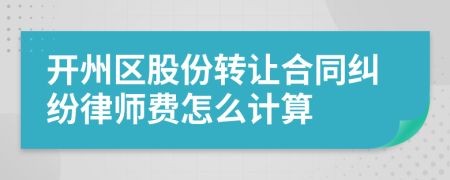 开州区股份转让合同纠纷律师费怎么计算